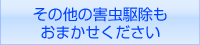 その他の害虫駆除も
おまかせください